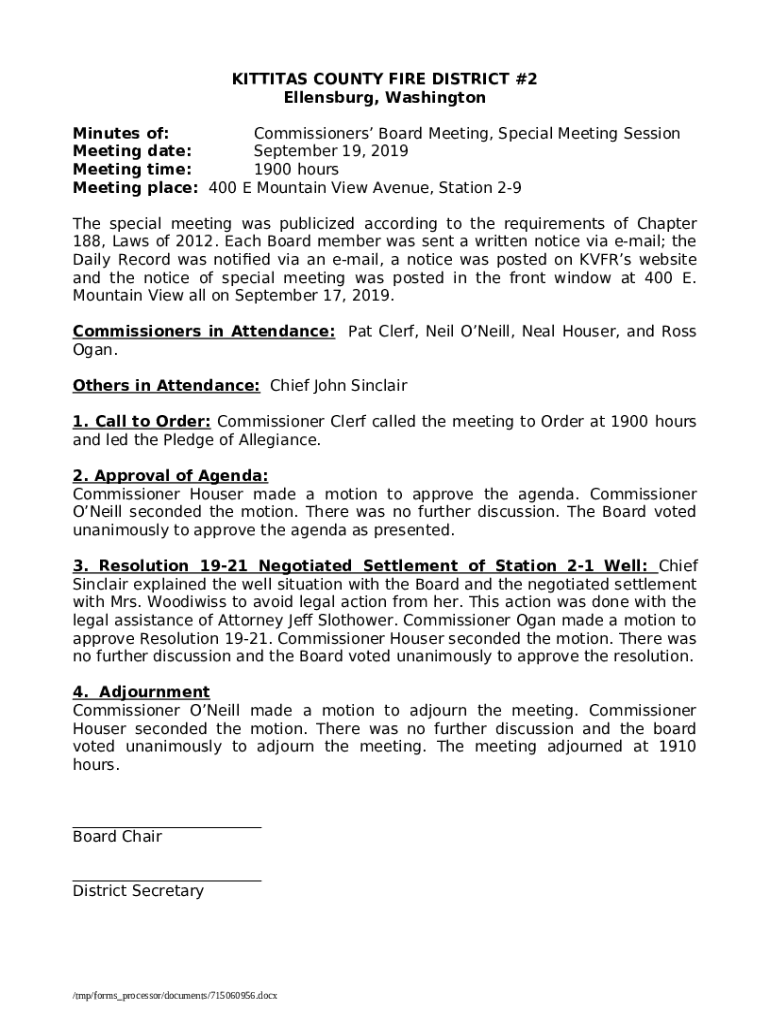 KITTITAS COUNTY FIRE DISTRICT #2
Ellensburg, Washington

Minutes of: Commissioners' Board Meeting, Special Meeting Session
Meeting date: September 19, 2019
Meeting time: 1900 hours
Meeting place: 400 E Mountain View Avenue, Station 2-9

The special meeting was publicized according to the requirements of Chapter 188, Laws of 2012. Each Board member was sent a written notice via e-mail; the Daily Record was notified via an e-mail, a notice was posted on KVFR's website and the notice of special meeting was posted in the front window at 400 E. Mountain View all on September 17, 2019.

Commissioners in Attendance: Pat Clerf, Neil O'Neill, Neal Houser, and Ross Ogan.

Others in Attendance: Chief John Sinclair

1. Call to Order: Commissioner Clerf called the meeting to Order at 1900 hours and led the Pledge of Allegiance.

2. Approval of Agenda:
Commissioner Houser made a motion to approve the agenda. Commissioner O'Neill seconded the motion. There was no further discussion. The Board voted unanimously to approve the agenda as presented.

3. Resolution 19-21 Negotiated Settlement of Station 2-1 Well: Chief Sinclair explained the well situation with the Board and the negotiated settlement with Mrs. Woodiwiss to avoid legal action from her. This action was done with the legal assistance of Attorney Jeff Slothower. Commissioner Ogan made a motion to approve Resolution 19-21. Commissioner Houser seconded the motion. There was no further discussion and the Board voted unanimously to approve the resolution.

4. Adjournment
Commissioner O'Neill made a motion to adjourn the meeting. Commissioner Houser seconded the motion. There was no further discussion and the board voted unanimously to adjourn the meeting. The meeting adjourned at 1910 hours.

Board Chair

District Secretary

/tmp/forms_processor/documents/715060956.docx